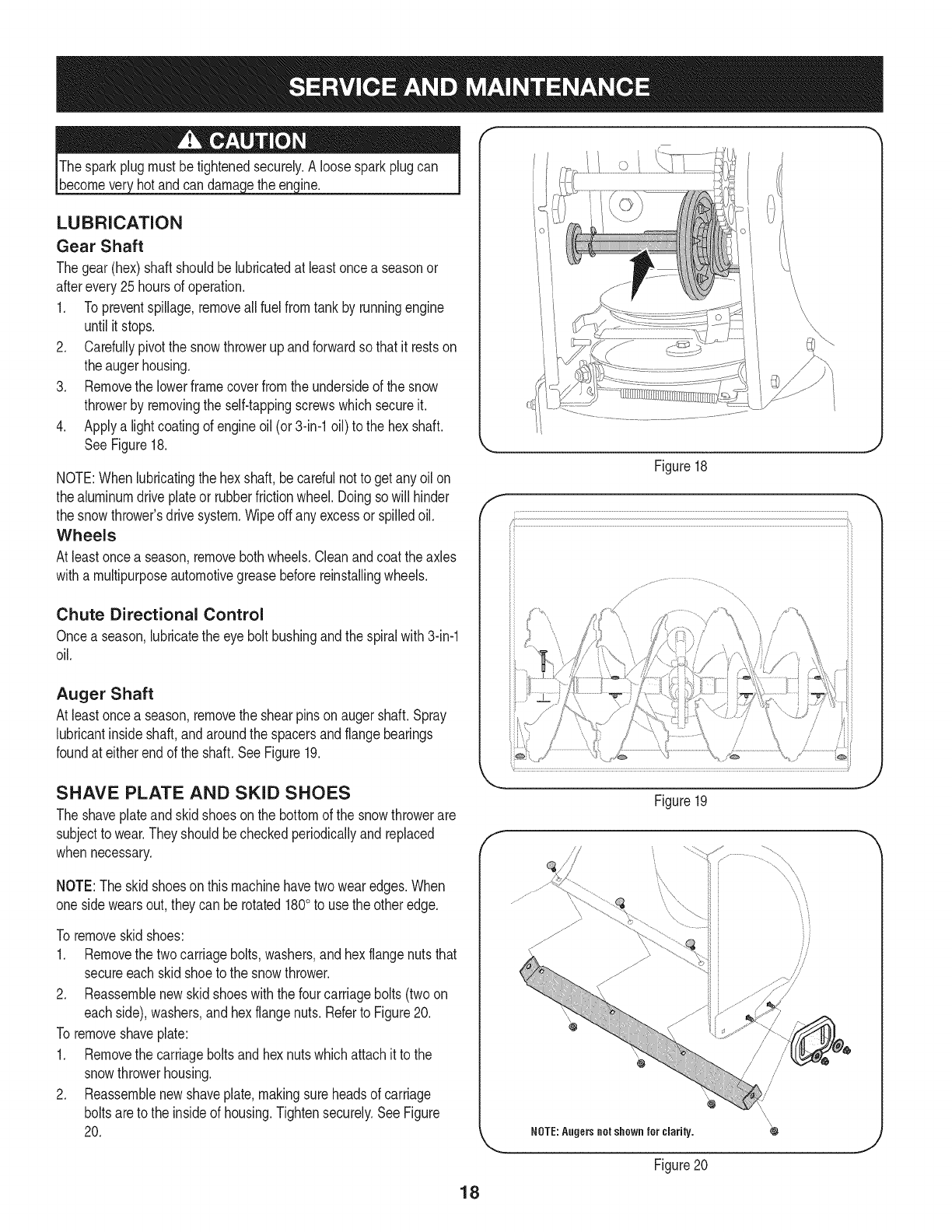 SERVICE AND MAINTENANCE

CAUTION

The spark plug must be tightened securely. A loose spark plug can become very hot and can damage the engine.

LUBRICATION

Gear Shaft

The gear (hex) shaft should be lubricated at least once a season or after every 25 hours of operation.

1. To prevent spillage, remove all fuel from tank by running engine until it stops.
2. Carefully pivot the snow thrower up and forward so that it rests on the auger housing.
3. Remove the lower frame cover from the underside of the snow thrower by removing the self-tapping screws which secure it.
4. Apply a light coating of engine oil (or 3-in-1 oil) to the hex shaft. See Figure 18.

NOTE: When lubricating the hex shaft, be careful not to get any oil on the aluminum drive plate or rubber friction wheel. Doing so will hinder the snow thrower's drive system. Wipe off any excess or spilled oil.

Wheels

At least once a season, remove both wheels. Clean and coat the axles with a multipurpose automotive grease before reinstalling wheels.

Chute Directional Control

Once a season, lubricate the eye bolt bushing and the spiral with 3-in-1 oil.

Auger Shaft

At least once a season, remove the shear pins on auger shaft. Spray lubricant inside shaft, and around the spacers and flange bearings found at either end of the shaft. See Figure 19.

SHAVE PLATE AND SKID SHOES

The shave plate and skid shoes on the bottom of the snow thrower are subject to wear. They should be checked periodically and replaced when necessary.

NOTE: The skid shoes on this machine have two wear edges. When one side wears out, they can be rotated 180° to use the other edge.

To remove skid shoes:

1. Remove the two carriage bolts, washers, and hex flange nuts that secure each skid shoe to the snow thrower.
2. Reassemble new skid shoes with the four carriage bolts (two on each side), washers, and hex flange nuts. Refer to Figure 20.

To remove shave plate:

1. Remove the carriage bolts and hex nuts which attach it to the snow thrower housing.
2. Reassemble new shave plate, making sure heads of carriage bolts are to the inside of housing. Tighten securely. See Figure 20.

Figure 18

Figure 19

NOTE: Augers not shown for clarity.

Figure 20

18